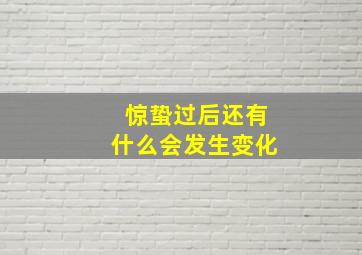 惊蛰过后还有
什么会发生变化